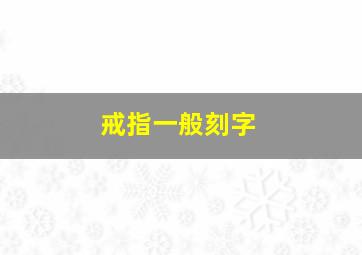 戒指一般刻字